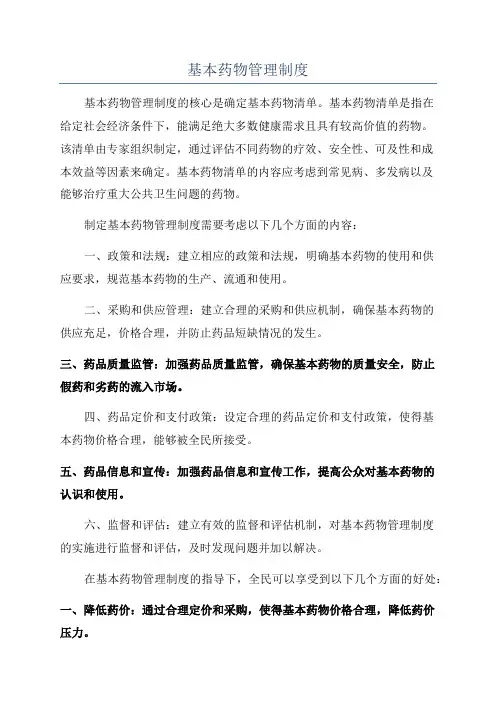 基本药物管理制度

基本药物管理制度的核心是确定基本药物清单。基本药物清单是指在给定社会经济条件下，能满足绝大多数健康需求且具有较高价值的药物。该清单由专家组织制定，通过评估不同药物的疗效、安全性、可及性和成本效益等因素来确定。基本药物清单的内容应考虑到常见病、多发病以及能够治疗重大公共卫生问题的药物。

制定基本药物管理制度需要考虑以下几个方面的内容：

一、政策和法规：建立相应的政策和法规，明确基本药物的使用和供应要求，规范基本药物的生产、流通和使用。

二、采购和供应管理：建立合理的采购和供应机制，确保基本药物的供应充足，价格合理，并防止药品短缺情况的发生。

三、药品质量监管：加强药品质量监管，确保基本药物的质量安全，防止假药和劣药的流入市场。

四、药品定价和支付政策：设定合理的药品定价和支付政策，使得基本药物价格合理，能够被全民所接受。

五、药品信息和宣传：加强药品信息和宣传工作，提高公众对基本药物的认识和使用。

六、监督和评估：建立有效的监督和评估机制，对基本药物管理制度的实施进行监督和评估，及时发现问题并加以解决。

在基本药物管理制度的指导下，全民可以享受到以下几个方面的好处：

一、降低药价：通过合理定价和采购，使得基本药物价格合理，降低药价压力。